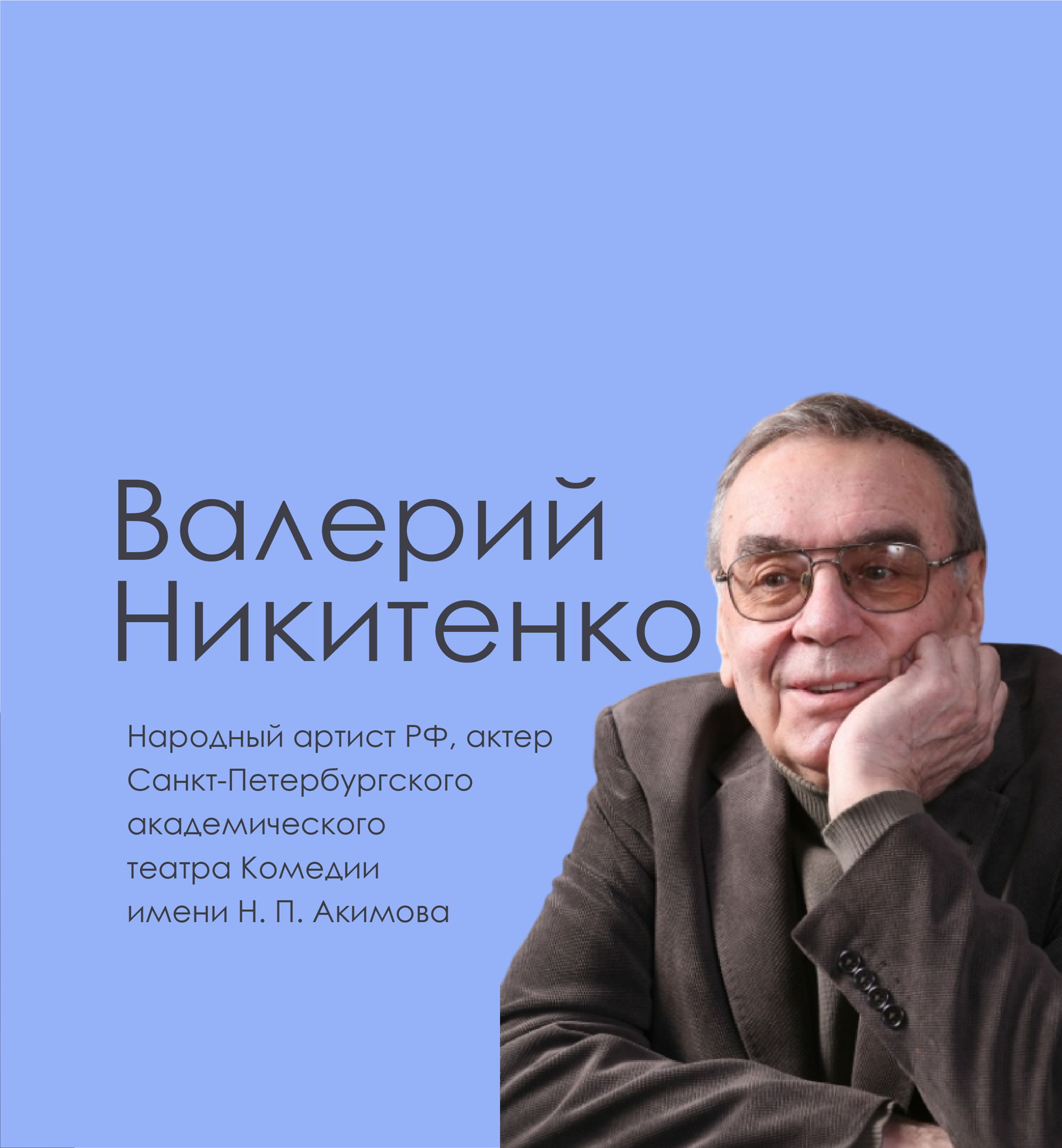 Валерий
Никитенко

Народный артист РФ, актер Санкт-Петербургского академического театра Комедии имени Н. П. Акимова